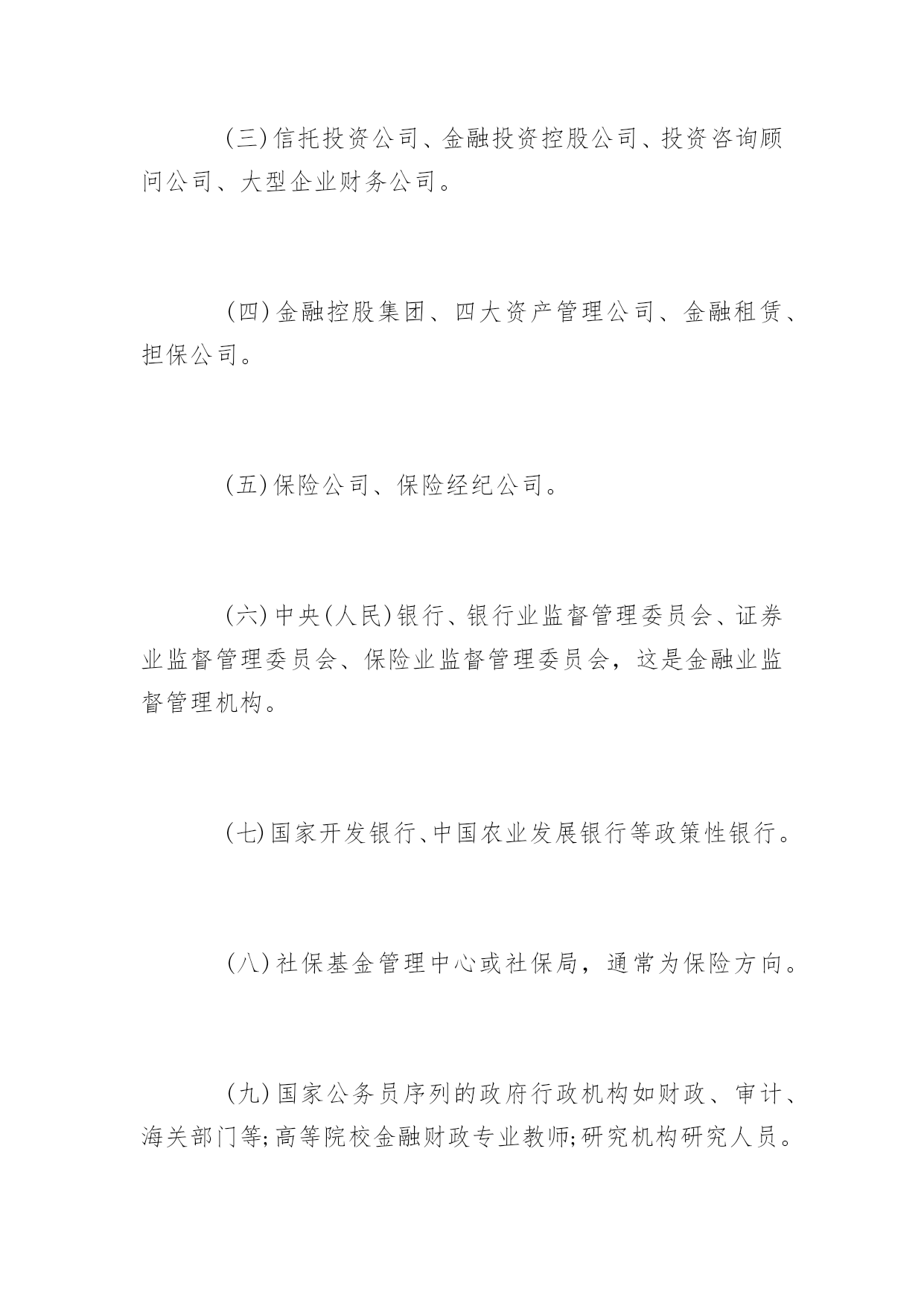 (三)信托投资公司、金融投资控股公司、投资咨询顾问公司、大型企业财务公司。

(四)金融控股集团、四大资产管理公司、金融租赁、担保公司。

(五)保险公司、保险经纪公司。

(六)中央(人民)银行、银行业监督管理委员会、证券业监督管理委员会、保险业监督管理委员会，这是金融业监督管理机构。

(七)国家开发银行、中国农业发展银行等政策性银行。

(八)社保基金管理中心或社保局，通常为保险方向。

(九)国家公务员序列的政府行政机构如财政、审计、海关部门等;高等院校金融财政专业教师;研究机构研究人员。